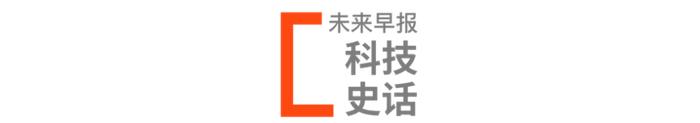 未来早报
科技
史话